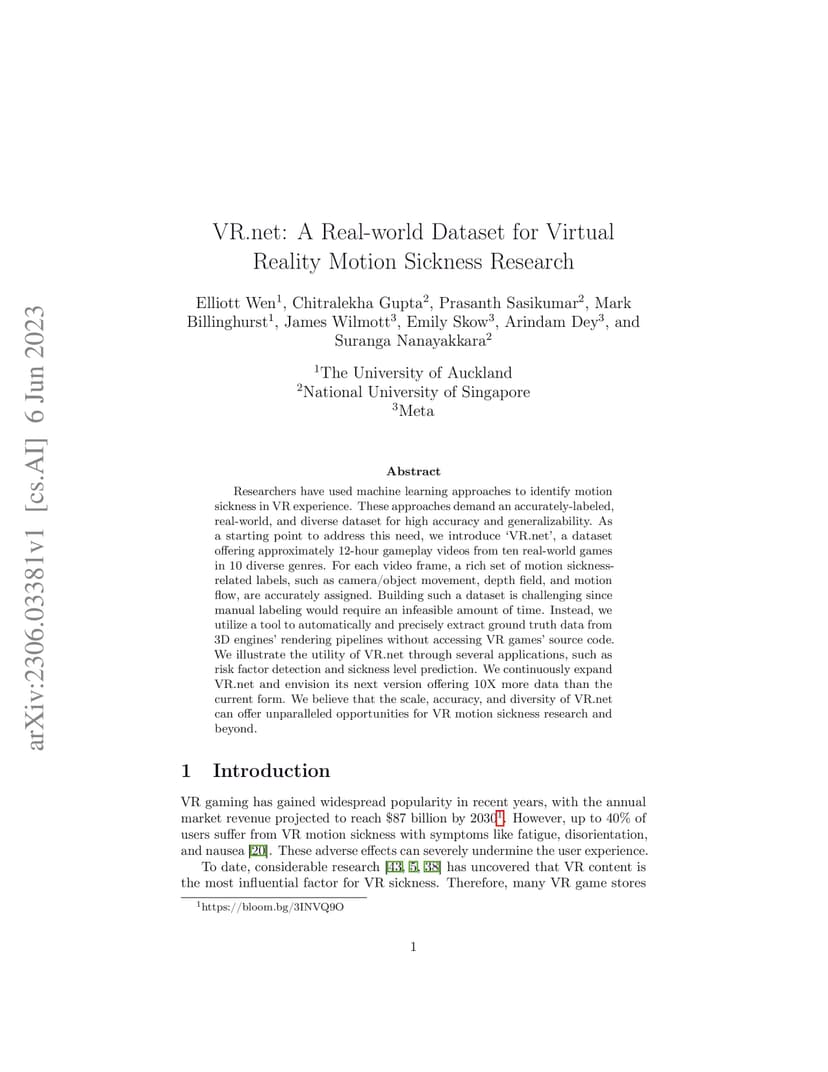 arXiv:2306.03381v1 [cs.AI] 6 Jun 2023

VR.net: A Real-world Dataset for Virtual Reality Motion Sickness Research

Elliott Wen$^1$, Chitralekha Gupta$^2$, Prasanth Sasikumar$^2$, Mark Billinghurst$^1$, James Wilmott$^3$, Emily Skow$^3$, Arindam Dey$^3$, and Suranga Nanayakkara$^2$

$^1$The University of Auckland
$^2$National University of Singapore
$^3$Meta

Abstract

Researchers have used machine learning approaches to identify motion sickness in VR experience. These approaches demand an accurately-labeled, real-world, and diverse dataset for high accuracy and generalizability. As a starting point to address this need, we introduce 'VR.net', a dataset offering approximately 12-hour gameplay videos from ten real-world games in 10 diverse genres. For each video frame, a rich set of motion sickness-related labels, such as camera/object movement, depth field, and motion flow, are accurately assigned. Building such a dataset is challenging since manual labeling would require an infeasible amount of time. Instead, we utilize a tool to automatically and precisely extract ground truth data from 3D engines' rendering pipelines without accessing VR games' source code. We illustrate the utility of VR.net through several applications, such as risk factor detection and sickness level prediction. We continuously expand VR.net and envision its next version offering 10X more data than the current form. We believe that the scale, accuracy, and diversity of VR.net can offer unparalleled opportunities for VR motion sickness research and beyond.

1 Introduction

VR gaming has gained widespread popularity in recent years, with the annual market revenue projected to reach \$87 billion by 2030$^1$. However, up to 40% of users suffer from VR motion sickness with symptoms like fatigue, disorientation, and nausea [20]. These adverse effects can severely undermine the user experience.

To date, considerable research [43, 5, 38] has uncovered that VR content is the most influential factor for VR sickness. Therefore, many VR game stores

$^1$https://bloom.bg/3INVQ9O

1